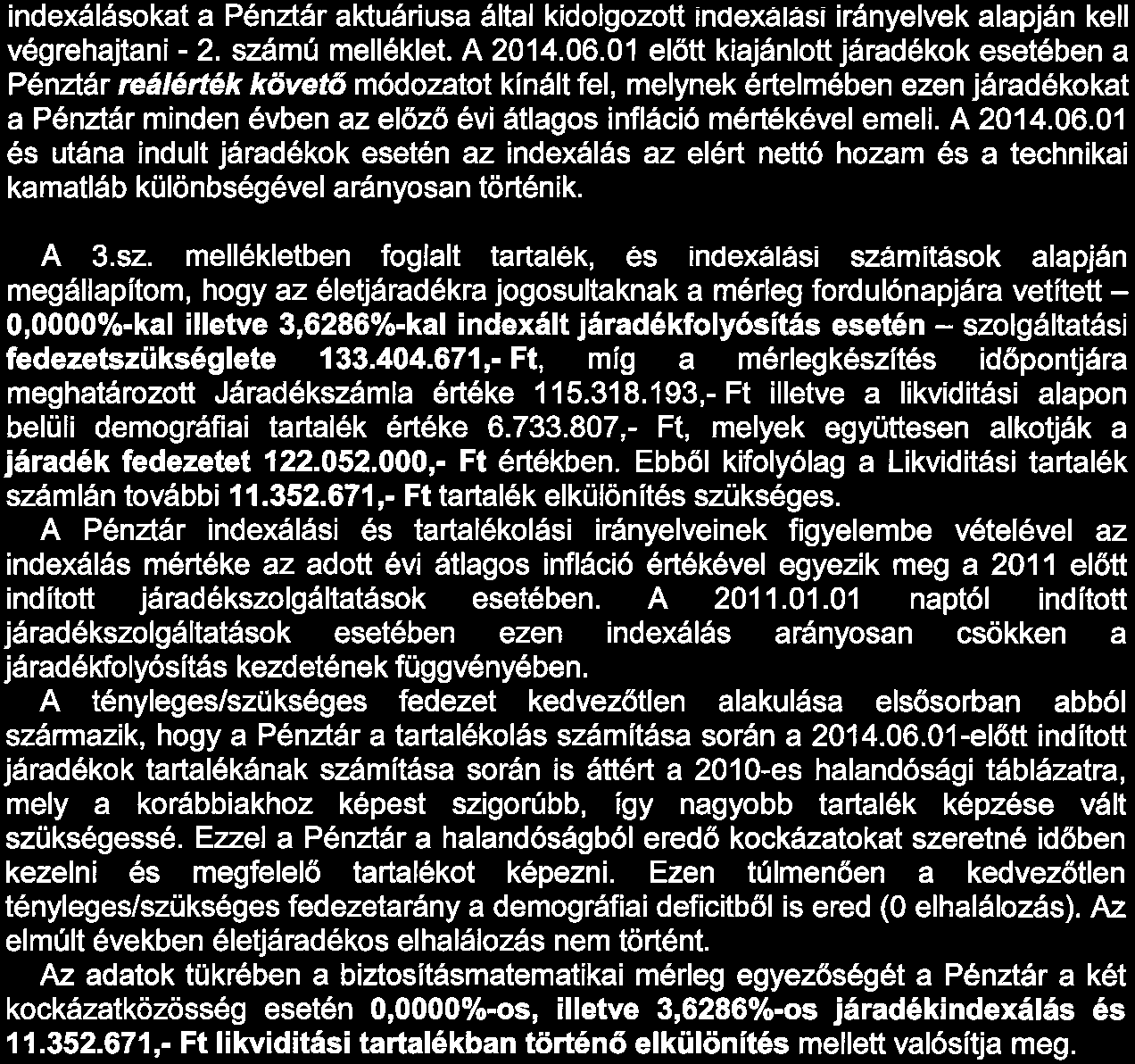 indexálásokat a Pénztár aktuáriusa által kidolgozott indexálási irányelvek alapján kell végrehajtani - 2. számú melléklet. A 2014.06.01 előtt kiajánlott járadékok esetében a Pénztár reálérték követő módozatot kínált fel, melynek értelmében ezen járadékokat a Pénztár minden évben az előző évi átlagos infláció mértékével emeli. A 2014.06.01 és utána indult járadékok esetén az indexálás az elért nettó hozam és a technikai kamatláb különbségével arányosan történik.

A 3.sz. mellékletben foglalt tartalék, és indexálási számítások alapján megállapítom, hogy az életjáradékra jogosultaknak a mérleg fordulónapjára vetített – 0,0000%-kal illetve 3,6286%-kal indexált járadékfolyósítás esetén – szolgáltatási fedezetszükséglete 133.404.671,- Ft, míg a mérlegkészítés időpontjára meghatározott Járadékszámla értéke 115.318.193,- Ft illetve a likviditási alapon belüli demográfiai tartalék értéke 6.733.807,- Ft, melyek együttesen alkotják a járadék fedezetet 122.052.000,- Ft értékben. Ebből kifolyólag a Likviditási tartalék számlán további 11.352.671,- Ft tartalék elkülönítés szükséges.
A Pénztár indexálási és tartalékolási irányelveinek figyelembe vételével az indexálás mértéke az adott évi átlagos infláció értékével egyezik meg a 2011 előtt indított járadékszolgáltatások esetében. A 2011.01.01 naptól indított járadékszolgáltatások esetében ezen indexálás arányosan csökken a járadékfolyósítás kezdetének függvényében.
A tényleges/szükséges fedezet kedvezőtlen alakulása elsősorban abból származik, hogy a Pénztár a tartalékolás számítása során a 2014.06.01-előtt indított járadékok tartalékának számítása során is áttért a 2010-es halandósági táblázatra, mely a korábbiakhoz képest szigorúbb, így nagyobb tartalék képzése vált szükségessé. Ezzel a Pénztár a halandóságból eredő kockázatokat szeretné időben kezelni és megfelelő tartalékot képezni. Ezen túlmenően a kedvezőtlen tényleges/szükséges fedezetarány a demográfiai deficitből is ered (0 elhalálozás). Az elmúlt években életjáradékos elhalálozás nem történt.
Az adatok tükrében a biztosításmatematikai mérleg egyezőségét a Pénztár a két kockázatközösség esetén 0,0000%-os, illetve 3,6286%-os járadékindexálás és 11.352.671,- Ft likviditási tartalékban történő elkülönítés mellett valósítja meg.